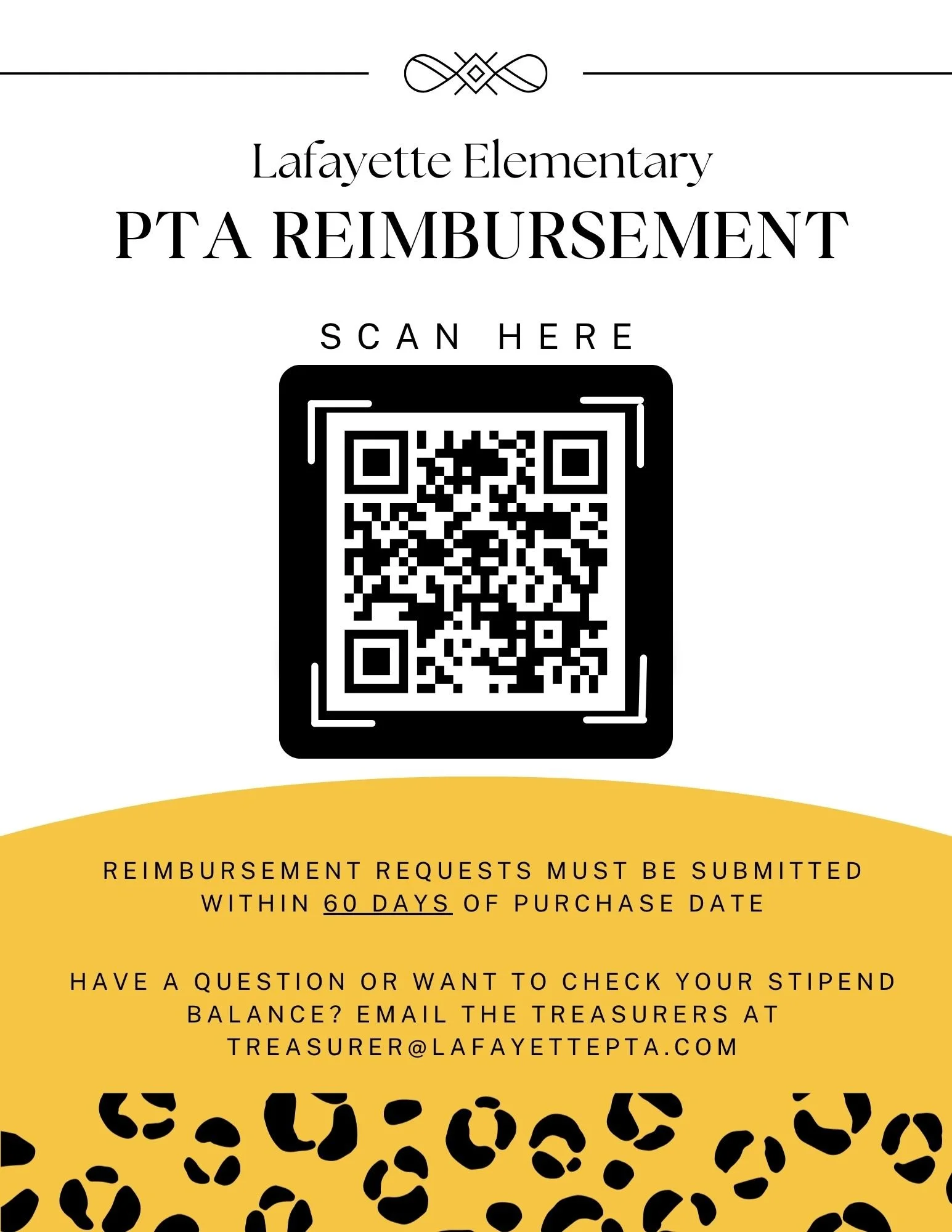 Lafayette Elementary
PTA REIMBURSEMENT

SCAN HERE

REIMBURSEMENT REQUESTS MUST BE SUBMITTED WITHIN 60 DAYS OF PURCHASE DATE

HAVE A QUESTION OR WANT TO CHECK YOUR STIPEND BALANCE? EMAIL THE TREASURERS AT TREASURER@LAFAYETTEPTA.COM